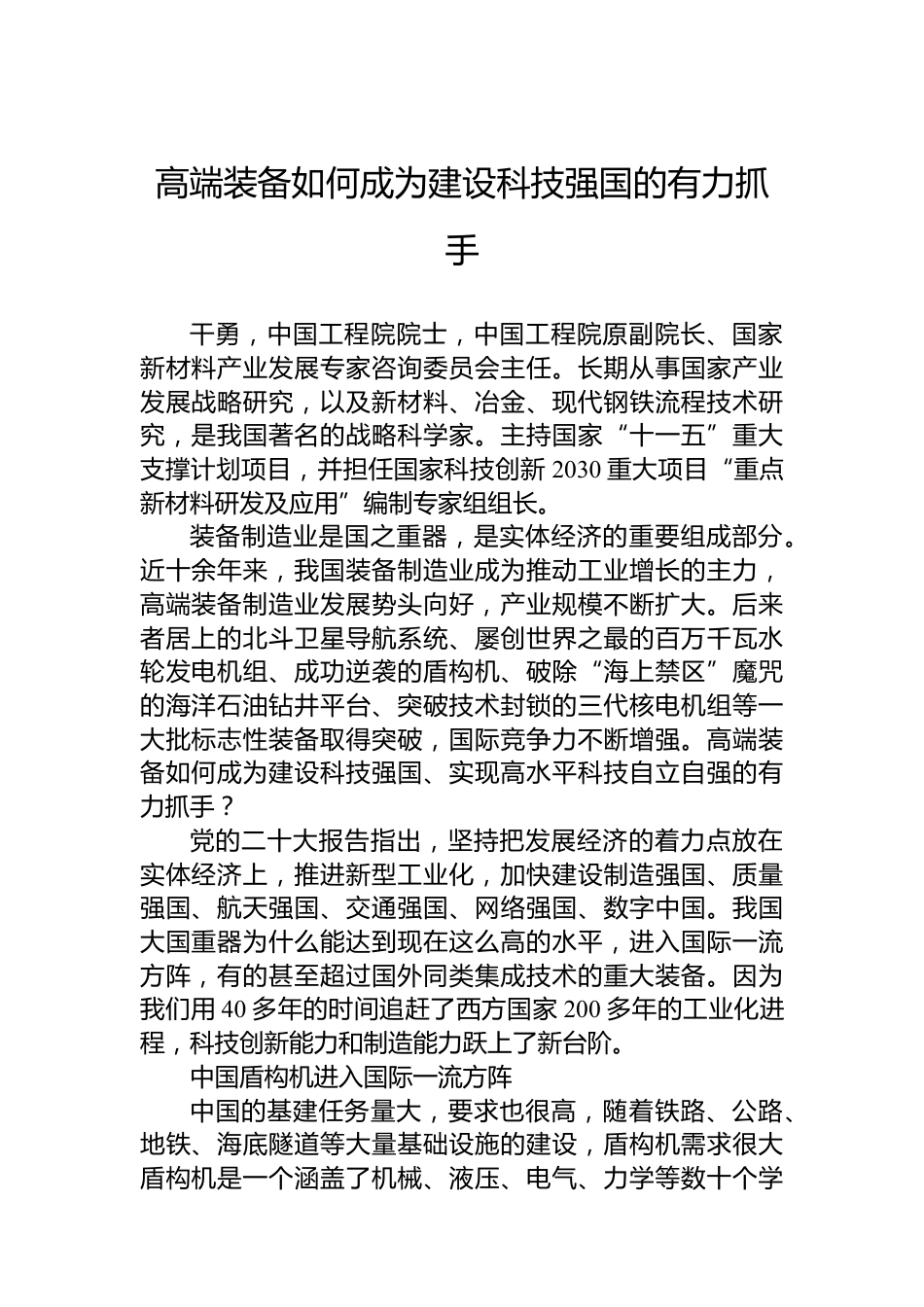 高端装备如何成为建设科技强国的有力抓手

干勇，中国工程院院士，中国工程院原副院长、国家新材料产业发展专家咨询委员会主任。长期从事国家产业发展战略研究，以及新材料、冶金、现代钢铁流程技术研究，是我国著名的战略科学家。主持国家“十一五”重大支撑计划项目，并担任国家科技创新 2030 重大项目“重点新材料研发及应用”编制专家组组长。

装备制造业是国之重器，是实体经济的重要组成部分。近十余年来，我国装备制造业成为推动工业增长的主力，高端装备制造业发展势头向好，产业规模不断扩大。后来者居上的北斗卫星导航系统、屡创世界之最的百万千瓦水轮发电机组、成功逆袭的盾构机、破除“海上禁区”魔咒的海洋石油钻井平台、突破技术封锁的三代核电机组等一大批标志性装备取得突破，国际竞争力不断增强。高端装备如何成为建设科技强国、实现高水平科技自立自强的有力抓手？

党的二十大报告指出，坚持把发展经济的着力点放在实体经济上，推进新型工业化，加快建设制造强国、质量强国、航天强国、交通强国、网络强国、数字中国。我国大国重器为什么能达到现在这么高的水平，进入国际一流方阵，有的甚至超过国外同类集成技术的重大装备。因为我们用 40 多年的时间追赶了西方国家 200 多年的工业化进程，科技创新能力和制造能力跃上了新台阶。

中国盾构机进入国际一流方阵

中国的基建任务量大，要求也很高，随着铁路、公路、地铁、海底隧道等大量基础设施的建设，盾构机需求很大盾构机是一个涵盖了机械、液压、电气、力学等数十个学